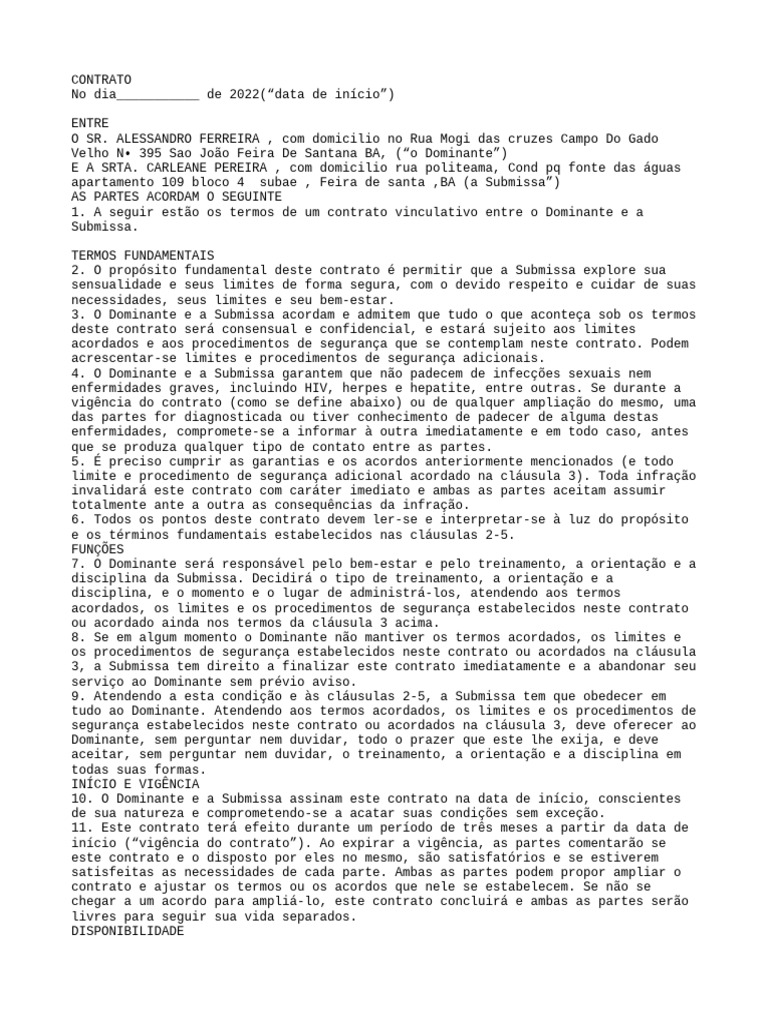 CONTRATO
No dia___________ de 2022(“data de início”)

ENTRE
O SR. ALESSANDRO FERREIRA , com domicilio no Rua Mogi das cruzes Campo Do Gado Velho N• 395 Sao João Feira De Santana BA, (“o Dominante”)
E A SRTA. CARLEANE PEREIRA , com domicilio rua politeama, Cond pq fonte das águas apartamento 109 bloco 4 subae , Feira de santa ,BA (a Submissa”)
AS PARTES ACORDAM O SEGUINTE
1. A seguir estão os termos de um contrato vinculativo entre o Dominante e a Submissa.

TERMOS FUNDAMENTAIS
2. O propósito fundamental deste contrato é permitir que a Submissa explore sua sensualidade e seus limites de forma segura, com o devido respeito e cuidar de suas necessidades, seus limites e seu bem-estar.
3. O Dominante e a Submissa acordam e admitem que tudo o que aconteça sob os termos deste contrato será consensual e confidencial, e estará sujeito aos limites acordados e aos procedimentos de segurança que se contemplam neste contrato. Podem acrescentar-se limites e procedimentos de segurança adicionais.
4. O Dominante e a Submissa garantem que não padecem de infecções sexuais nem enfermidades graves, incluindo HIV, herpes e hepatite, entre outras. Se durante a vigência do contrato (como se define abaixo) ou de qualquer ampliação do mesmo, uma das partes for diagnosticada ou tiver conhecimento de padecer de alguma destas enfermidades, compromete-se a informar à outra imediatamente e em todo caso, antes que se produza qualquer tipo de contato entre as partes.
5. É preciso cumprir as garantias e os acordos anteriormente mencionados (e todo limite e procedimento de segurança adicional acordado na cláusula 3). Toda infração invalidará este contrato com caráter imediato e ambas as partes aceitam assumir totalmente ante a outra as consequências da infração.
6. Todos os pontos deste contrato devem ler-se e interpretar-se à luz do propósito e os términos fundamentais estabelecidos nas cláusulas 2-5.
FUNÇÕES
7. O Dominante será responsável pelo bem-estar e pelo treinamento, a orientação e a disciplina da Submissa. Decidirá o tipo de treinamento, a orientação e a disciplina, e o momento e o lugar de administrá-los, atendendo aos termos acordados, os limites e os procedimentos de segurança estabelecidos neste contrato ou acordado ainda nos termos da cláusula 3 acima.
8. Se em algum momento o Dominante não mantiver os termos acordados, os limites e os procedimentos de segurança estabelecidos neste contrato ou acordados na cláusula 3, a Submissa tem direito a finalizar este contrato imediatamente e a abandonar seu serviço ao Dominante sem prévio aviso.
9. Atendendo a esta condição e às cláusulas 2-5, a Submissa tem que obedecer em tudo ao Dominante. Atendendo aos termos acordados, os limites e os procedimentos de segurança estabelecidos neste contrato ou acordados na cláusula 3, deve oferecer ao Dominante, sem perguntar nem duvidar, todo o prazer que este lhe exija, e deve aceitar, sem perguntar nem duvidar, o treinamento, a orientação e a disciplina em todas suas formas.
INÍCIO E VIGÊNCIA
10. O Dominante e a Submissa assinam este contrato na data de início, conscientes de sua natureza e comprometendo-se a acatar suas condições sem exceção.
11. Este contrato terá efeito durante um período de três meses a partir da data de início (“vigência do contrato”). Ao expirar a vigência, as partes comentarão se este contrato e o disposto por eles no mesmo, são satisfatórios e se estiverem satisfeitas as necessidades de cada parte. Ambas as partes podem propor ampliar o contrato e ajustar os termos ou os acordos que nele se estabelecem. Se não se chegar a um acordo para ampliá-lo, este contrato concluirá e ambas as partes serão livres para seguir sua vida separados.
DISPONIBILIDADE